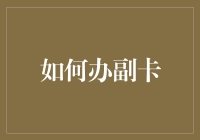 如何办副卡